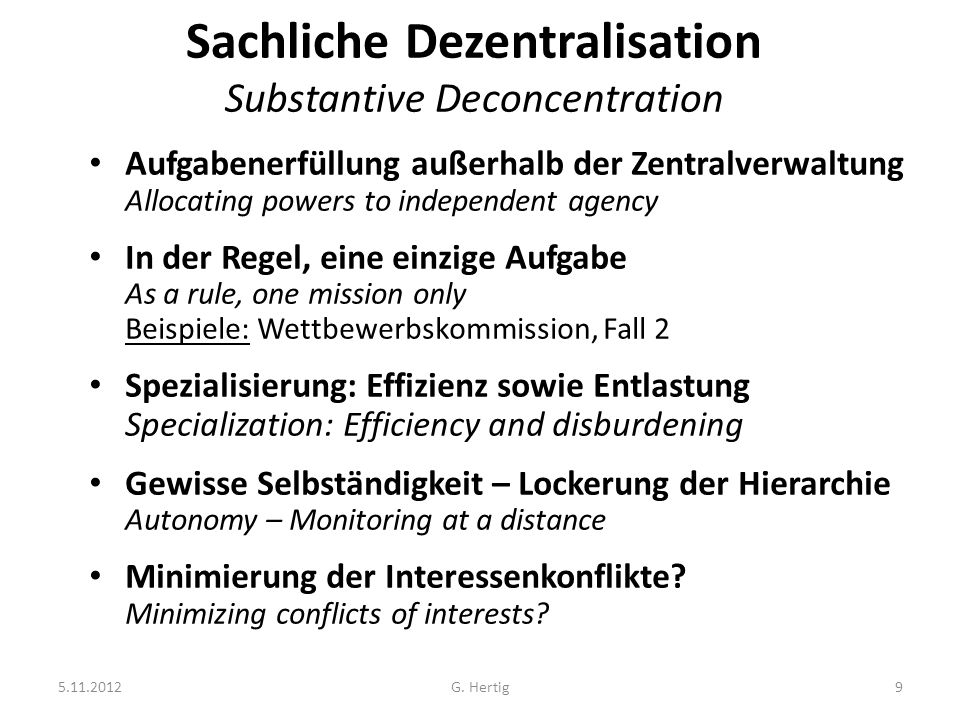 Sachliche Dezentralisation
Substantive Deconcentration

• Aufgabenerfüllung außerhalb der Zentralverwaltung
Allocating powers to independent agency

• In der Regel, eine einzige Aufgabe
As a rule, one mission only
Beispiele: Wettbewerbskommission, Fall 2

• Spezialisierung: Effizienz sowie Entlastung
Specialization: Efficiency and disburdening

• Gewisse Selbständigkeit – Lockerung der Hierarchie
Autonomy – Monitoring at a distance

• Minimierung der Interessenkonflikte?
Minimizing conflicts of interests?

5.11.2012 G. Hertig 9